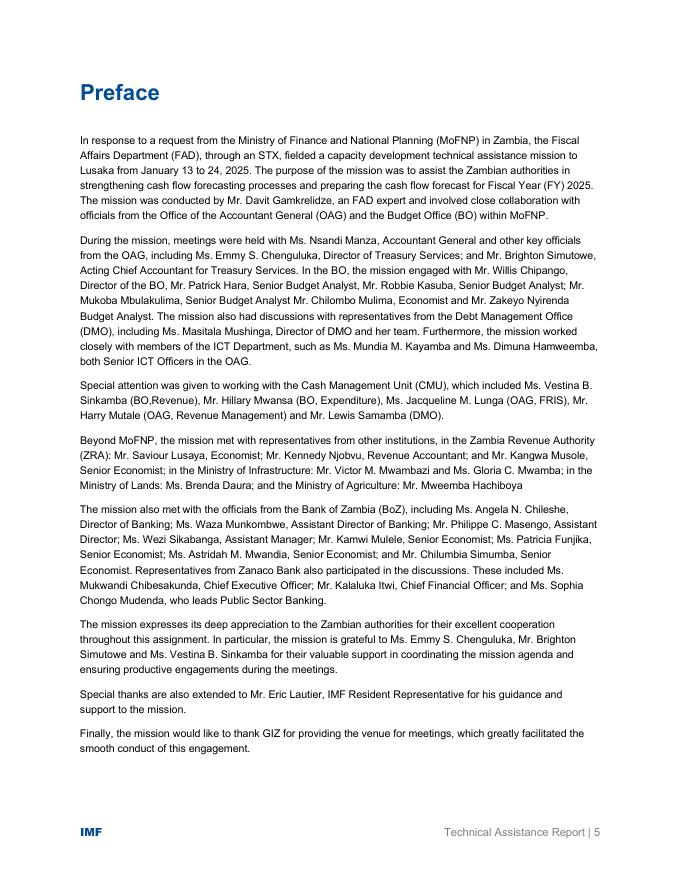 Preface

In response to a request from the Ministry of Finance and National Planning (MoFNP) in Zambia, the Fiscal Affairs Department (FAD), through an STX, fielded a capacity development technical assistance mission to Lusaka from January 13 to 24, 2025. The purpose of the mission was to assist the Zambian authorities in strengthening cash flow forecasting processes and preparing the cash flow forecast for Fiscal Year (FY) 2025. The mission was conducted by Mr. Davit Gamkrelidze, an FAD expert and involved close collaboration with officials from the Office of the Accountant General (OAG) and the Budget Office (BO) within MoFNP.

During the mission, meetings were held with Ms. Nsandi Manza, Accountant General and other key officials from the OAG, including Ms. Emmy S. Chenguluka, Director of Treasury Services; and Mr. Brighton Simutowe, Acting Chief Accountant for Treasury Services. In the BO, the mission engaged with Mr. Willis Chipango, Director of the BO, Mr. Patrick Hara, Senior Budget Analyst, Mr. Robbie Kasuba, Senior Budget Analyst; Mr. Mukoba Mbulakulima, Senior Budget Analyst Mr. Chilombo Mulima, Economist and Mr. Zakeyo Nyirenda Budget Analyst. The mission also had discussions with representatives from the Debt Management Office (DMO), including Ms. Masitala Mushinga, Director of DMO and her team. Furthermore, the mission worked closely with members of the ICT Department, such as Ms. Mundia M. Kayamba and Ms. Dimuna Hamweemba, both Senior ICT Officers in the OAG.

Special attention was given to working with the Cash Management Unit (CMU), which included Ms. Vestina B. Sinkamba (BO,Revenue), Mr. Hillary Mwansa (BO, Expenditure), Ms. Jacqueline M. Lunga (OAG, FRIS), Mr. Harry Mutale (OAG, Revenue Management) and Mr. Lewis Samamba (DMO).

Beyond MoFNP, the mission met with representatives from other institutions, in the Zambia Revenue Authority (ZRA): Mr. Saviour Lusaya, Economist; Mr. Kennedy Njobvu, Revenue Accountant; and Mr. Kangwa Musole, Senior Economist; in the Ministry of Infrastructure: Mr. Victor M. Mwambazi and Ms. Gloria C. Mwamba; in the Ministry of Lands: Ms. Brenda Daura; and the Ministry of Agriculture: Mr. Mweemba Hachiboya

The mission also met with the officials from the Bank of Zambia (BoZ), including Ms. Angela N. Chileshe, Director of Banking; Ms. Waza Munkombwe, Assistant Director of Banking; Mr. Philippe C. Masengo, Assistant Director; Ms. Wezi Sikabanga, Assistant Manager; Mr. Kamwi Mulele, Senior Economist; Ms. Patricia Funjika, Senior Economist; Ms. Astridah M. Mwandia, Senior Economist; and Mr. Chilumbia Simumba, Senior Economist. Representatives from Zanaco Bank also participated in the discussions. These included Ms. Mukwandi Chibesakunda, Chief Executive Officer; Mr. Kalaluka Itwi, Chief Financial Officer; and Ms. Sophia Chongo Mudenda, who leads Public Sector Banking.

The mission expresses its deep appreciation to the Zambian authorities for their excellent cooperation throughout this assignment. In particular, the mission is grateful to Ms. Emmy S. Chenguluka, Mr. Brighton Simutowe and Ms. Vestina B. Sinkamba for their valuable support in coordinating the mission agenda and ensuring productive engagements during the meetings.

Special thanks are also extended to Mr. Eric Lautier, IMF Resident Representative for his guidance and support to the mission.

Finally, the mission would like to thank GIZ for providing the venue for meetings, which greatly facilitated the smooth conduct of this engagement.

IMF

Technical Assistance Report | 5